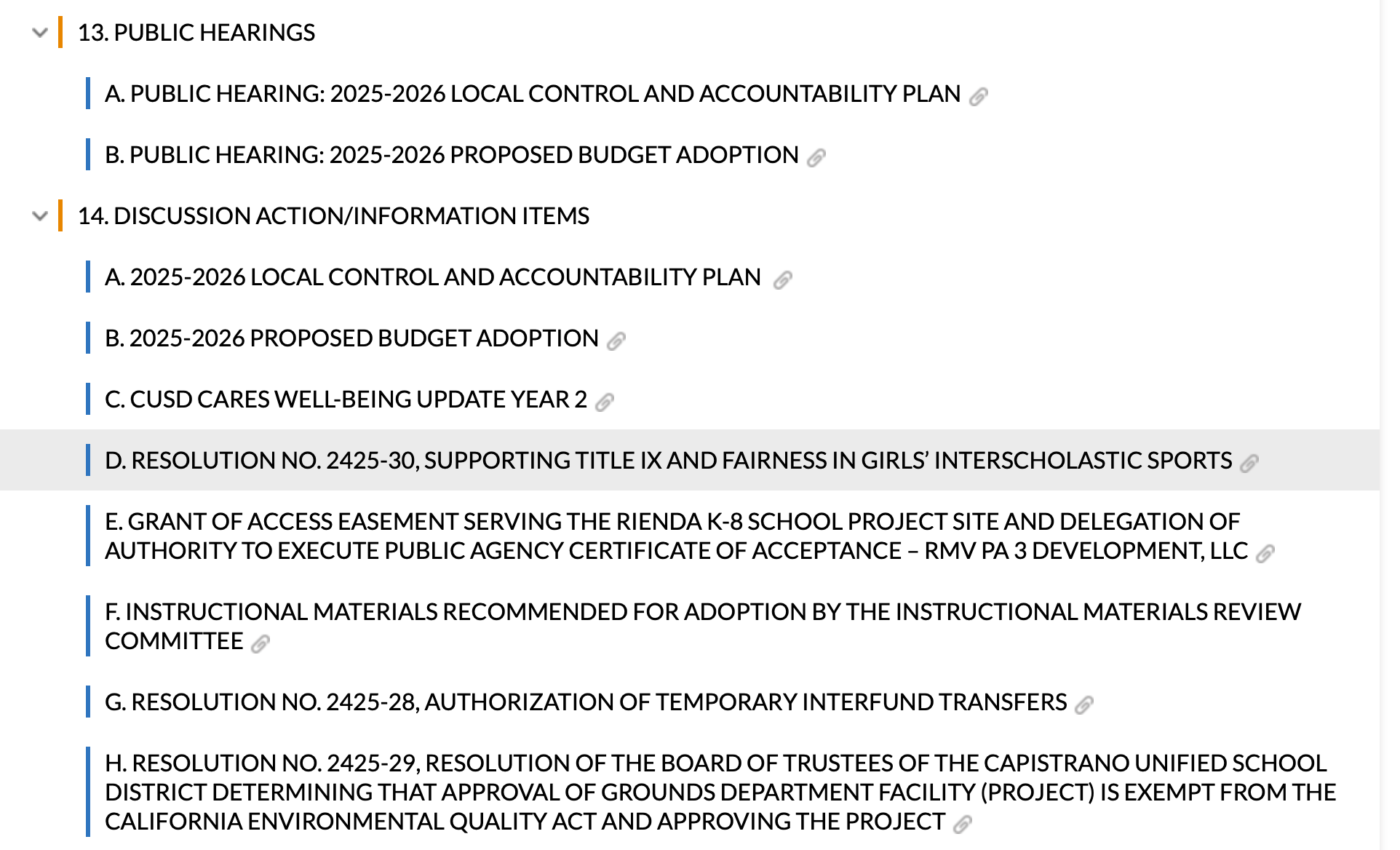 13. PUBLIC HEARINGS

A. PUBLIC HEARING: 2025-2026 LOCAL CONTROL AND ACCOUNTABILITY PLAN

B. PUBLIC HEARING: 2025-2026 PROPOSED BUDGET ADOPTION

14. DISCUSSION ACTION/INFORMATION ITEMS

A. 2025-2026 LOCAL CONTROL AND ACCOUNTABILITY PLAN

B. 2025-2026 PROPOSED BUDGET ADOPTION

C. CUSD CARES WELL-BEING UPDATE YEAR 2

D. RESOLUTION NO. 2425-30, SUPPORTING TITLE IX AND FAIRNESS IN GIRLS' INTERSCHOLASTIC SPORTS

E. GRANT OF ACCESS EASEMENT SERVING THE RIENDA K-8 SCHOOL PROJECT SITE AND DELEGATION OF AUTHORITY TO EXECUTE PUBLIC AGENCY CERTIFICATE OF ACCEPTANCE – RMV PA 3 DEVELOPMENT, LLC

F. INSTRUCTIONAL MATERIALS RECOMMENDED FOR ADOPTION BY THE INSTRUCTIONAL MATERIALS REVIEW COMMITTEE

G. RESOLUTION NO. 2425-28, AUTHORIZATION OF TEMPORARY INTERFUND TRANSFERS

H. RESOLUTION NO. 2425-29, RESOLUTION OF THE BOARD OF TRUSTEES OF THE CAPISTRANO UNIFIED SCHOOL DISTRICT DETERMINING THAT APPROVAL OF GROUNDS DEPARTMENT FACILITY (PROJECT) IS EXEMPT FROM THE CALIFORNIA ENVIRONMENTAL QUALITY ACT AND APPROVING THE PROJECT